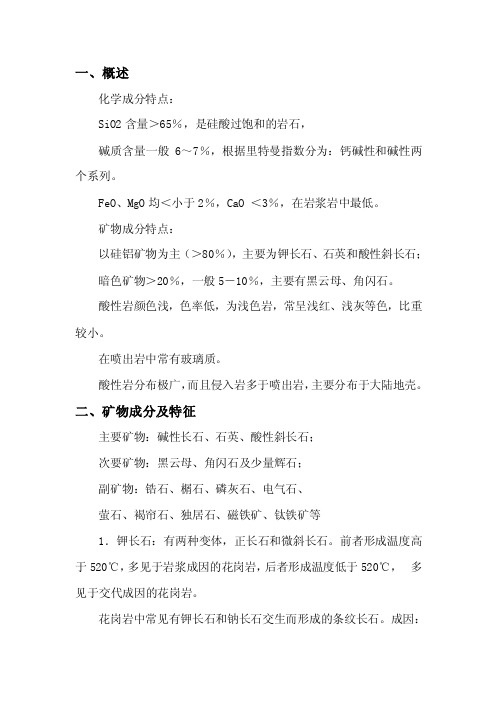 一、概述

化学成分特点：

SiO2 含量＞65%，是硅酸过饱和的岩石，

碱质含量一般 6～7%，根据里特曼指数分为：钙碱性和碱性两个系列。

FeO、MgO 均＜小于 2%，CaO ＜3%，在岩浆岩中最低。

矿物成分特点：

以硅铝矿物为主（＞80%），主要为钾长石、石英和酸性斜长石；

暗色矿物＞20%，一般 5－10%，主要有黑云母、角闪石。

酸性岩颜色浅，色率低，为浅色岩，常呈浅红、浅灰等色，比重较小。

在喷出岩中常有玻璃质。

酸性岩分布极广，而且侵入岩多于喷出岩，主要分布于大陆地壳。

二、矿物成分及特征

主要矿物：碱性长石、石英、酸性斜长石；

次要矿物：黑云母、角闪石及少量辉石；

副矿物：锆石、榍石、磷灰石、电气石、

萤石、褐帘石、独居石、磁铁矿、钛铁矿等

1．钾长石：有两种变体，正长石和微斜长石。前者形成温度高于 520℃，多见于岩浆成因的花岗岩，后者形成温度低于 520℃， 多见于交代成因的花岗岩。

花岗岩中常见有钾长石和钠长石交生而形成的条纹长石。成因：